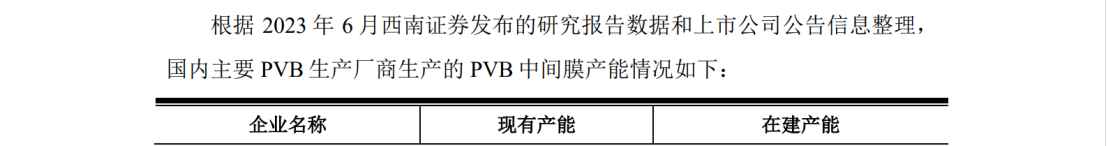 根据 2023 年 6 月西南证券发布的研究报告数据和上市公司公告信息整理，国内主要 PVB 生产厂商生产的 PVB 中间膜产能情况如下：

| 企业名称 | 现有产能 | 在建产能 |
|---|---|---|